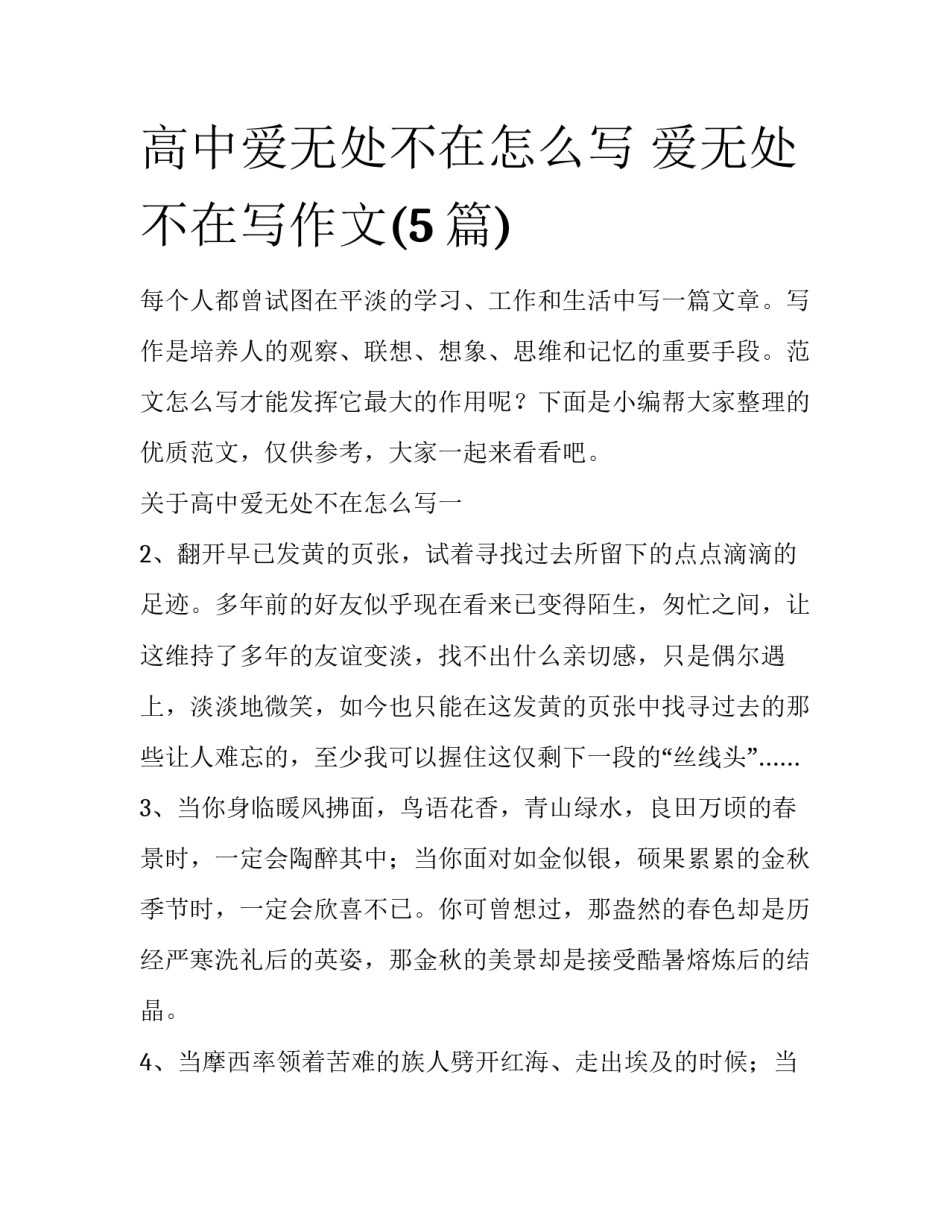 高中爱无处不在怎么写 爱无处不在写作文(5 篇)

每个人都曾试图在平淡的学习、工作和生活中写一篇文章。写作是培养人的观察、联想、想象、思维和记忆的重要手段。范文怎么写才能发挥它最大的作用呢？下面是小编帮大家整理的优质范文，仅供参考，大家一起来看看吧。

关于高中爱无处不在怎么写一

2、翻开早已发黄的页张，试着寻找过去所留下的点点滴滴的足迹。多年前的好友似乎现在看来已变得陌生，匆忙之间，让这维持了多年的友谊变淡，找不出什么亲切感，只是偶尔遇上，淡淡地微笑，如今也只能在这发黄的页张中找寻过去的那些让人难忘的，至少我可以握住这仅剩下一段的“丝线头”......

3、当你身临暖风拂面，鸟语花香，青山绿水，良田万顷的春景时，一定会陶醉其中；当你面对如金似银，硕果累累的金秋季节时，一定会欣喜不已。你可曾想过，那盎然的春色却是历经严寒洗礼后的英姿，那金秋的美景却是接受酷暑熔炼后的结晶。

4、当摩西率领着苦难的族人劈开红海、走出埃及的时候；当